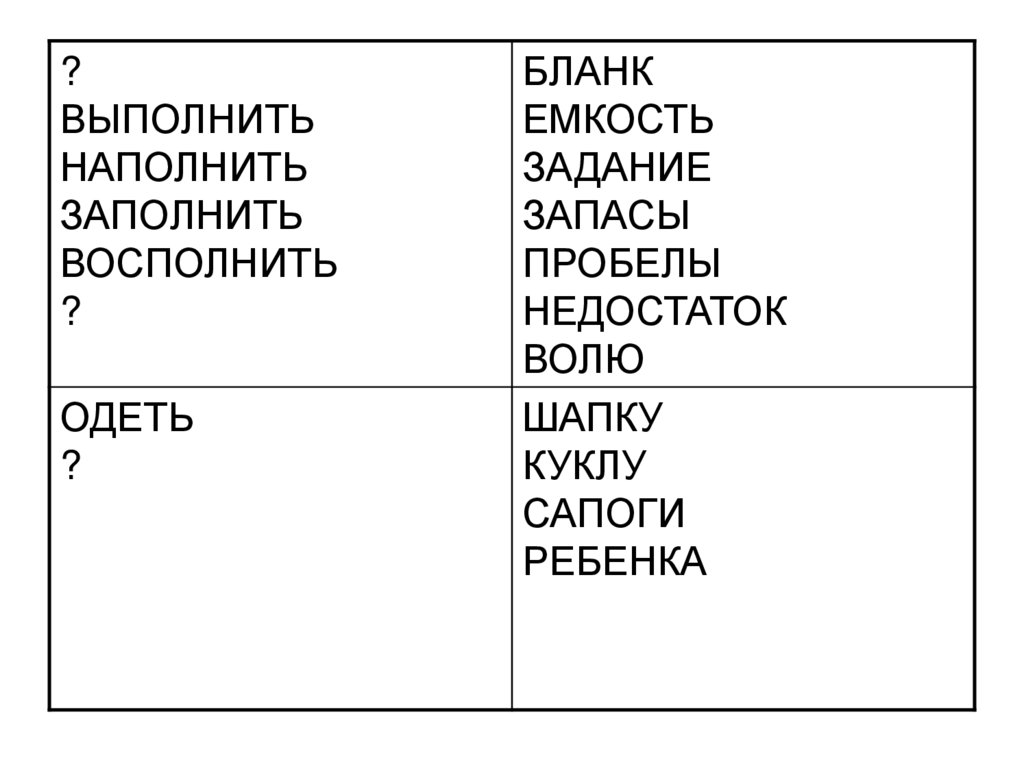 | ? ВЫПОЛНИТЬ НАПОЛНИТЬ ЗАПОЛНИТЬ ВОСПОЛНИТЬ ? | БЛАНК ЕМКОСТЬ ЗАДАНИЕ ЗАПАСЫ ПРОБЕЛЫ НЕДОСТАТОК ВОЛЮ |
|---|---|
| ОДЕТЬ ? | ШАПКУ КУКЛУ САПОГИ РЕБЕНКА |